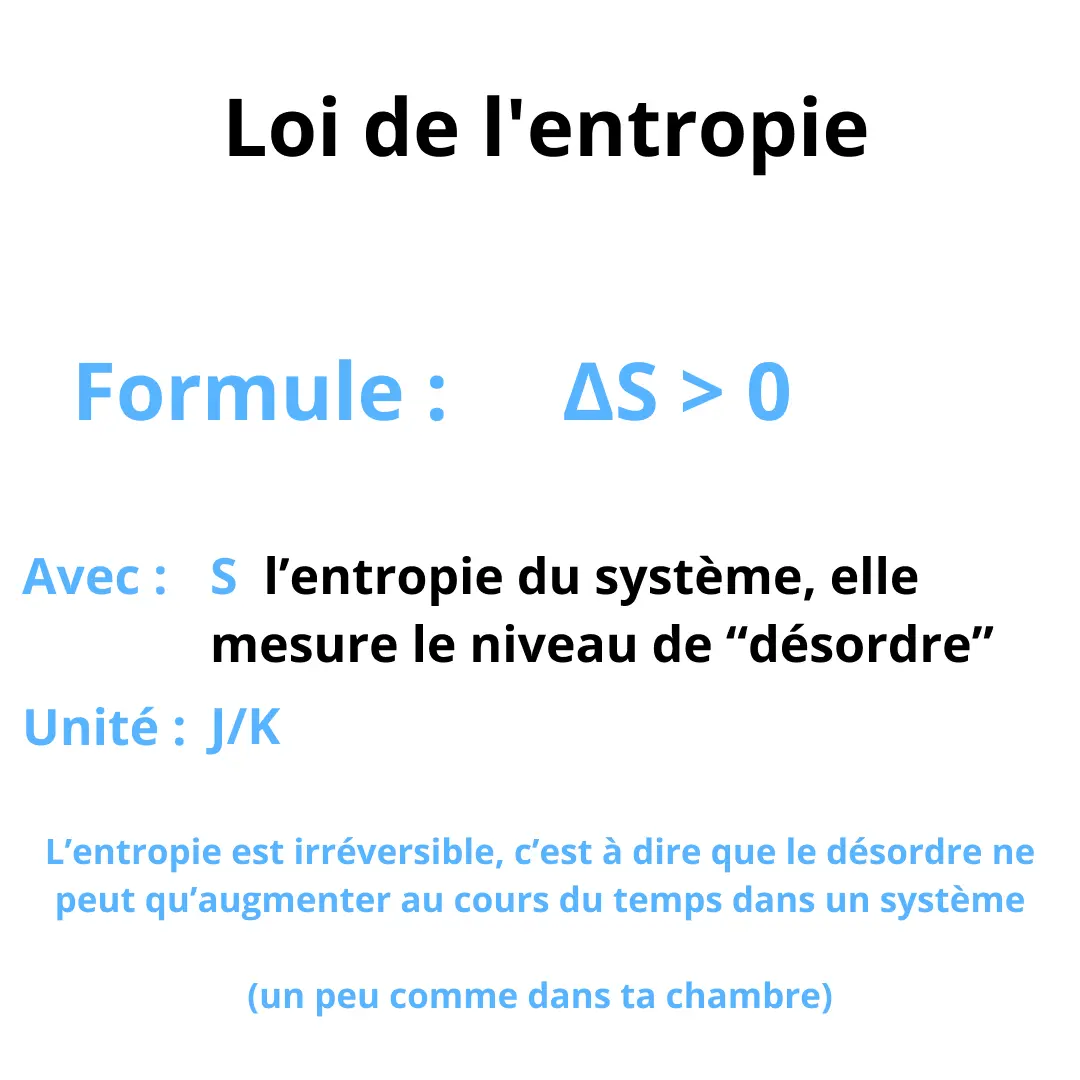 Loi de l'entropie

Formule : $\Delta S > 0$

Avec : S l’entropie du système, elle mesure le niveau de “désordre”

Unité : J/K

L’entropie est irréversible, c’est à dire que le désordre ne peut qu’augmenter au cours du temps dans un système

(un peu comme dans ta chambre)